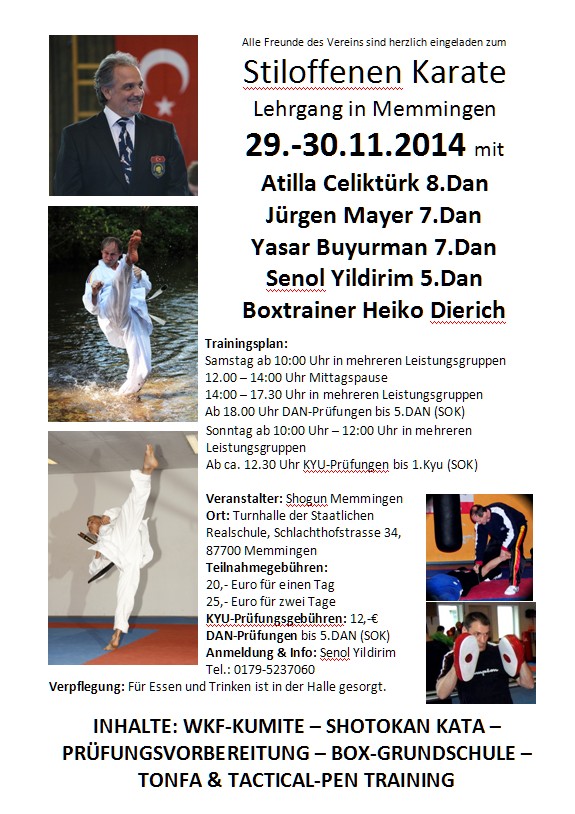 Alle Freunde des Vereins sind herzlich eingeladen zum

Stiloffenen Karate

Lehrgang in Memmingen

29.-30.11.2014 mit

Atilla Celiktürk 8.Dan

Jürgen Mayer 7.Dan

Yasar Buyurman 7.Dan

Senol Yildirim 5.Dan

Boxtrainer Heiko Dierich

Trainingsplan:
Samstag ab 10:00 Uhr in mehreren Leistungsgruppen
12.00 – 14:00 Uhr Mittagspause
14:00 – 17.30 Uhr in mehreren Leistungsgruppen
Ab 18.00 Uhr DAN-Prüfungen bis 5.DAN (SOK)
Sonntag ab 10:00 Uhr – 12:00 Uhr in mehreren Leistungsgruppen
Ab ca. 12.30 Uhr KYU-Prüfungen bis 1.Kyu (SOK)

Veranstalter: Shogun Memmingen
Ort: Turnhalle der Staatlichen Realschule, Schlachthofstrasse 34, 87700 Memmingen
Teilnahmegebühren:
20,- Euro für einen Tag
25,- Euro für zwei Tage
KYU-Prüfungsgebühren: 12,-€
DAN-Prüfungen bis 5.DAN (SOK)
Anmeldung & Info: Senol Yildirim
Tel.: 0179-5237060
Verpflegung: Für Essen und Trinken ist in der Halle gesorgt.

INHALTE: WKF-KUMITE – SHOTOKAN KATA – PRÜFUNGSVORBEREITUNG – BOX-GRUNDSCHULE – TONFA & TACTICAL-PEN TRAINING